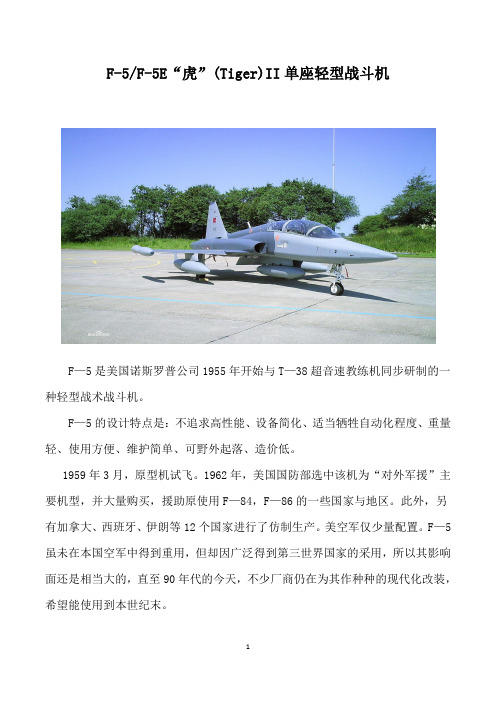 F-5/F-5E“虎”(Tiger)II 单座轻型战斗机

F—5 是美国诺斯罗普公司 1955 年开始与 T—38 超音速教练机同步研制的一种轻型战术战斗机。

F—5 的设计特点是：不追求高性能、设备简化、适当牺牲自动化程度、重量轻、使用方便、维护简单、可野外起落、造价低。

1959 年 3 月，原型机试飞。1962 年，美国国防部选中该机为“对外军援”主要机型，并大量购买，援助原使用 F—84，F—86 的一些国家与地区。此外，另有加拿大、西班牙、伊朗等 12 个国家进行了仿制生产。美空军仅少量配置。F—5 虽未在本国空军中得到重用，但却因广泛得到第三世界国家的采用，所以其影响面还是相当大的，直至 90 年代的今天，不少厂商仍在为其作种种的现代化改装，希望能使用到本世纪末。

1